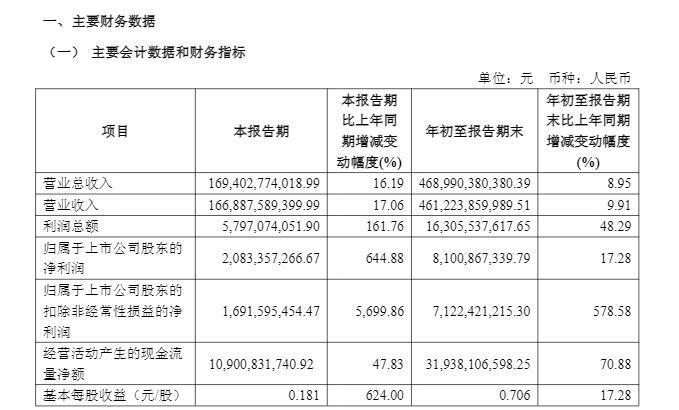 一、主要财务数据

（一） 主要会计数据和财务指标

单位：元 币种：人民币

| 项目 | 本报告期 | 本报告期比上年同期增减变动幅度(%) | 年初至报告期末 | 年初至报告期末比上年同期增减变动幅度(%) |
|---|---|---|---|---|
| 营业总收入 | 169,402,774,018.99 | 16.19 | 468,990,380,380.39 | 8.95 |
| 营业收入 | 166,887,589,399.99 | 17.06 | 461,223,859,989.51 | 9.91 |
| 利润总额 | 5,797,074,051.90 | 161.76 | 16,305,537,617.65 | 48.29 |
| 归属于上市公司股东的净利润 | 2,083,357,266.67 | 644.88 | 8,100,867,339.79 | 17.28 |
| 归属于上市公司股东的扣除非经常性损益的净利润 | 1,691,595,454.47 | 5,699.86 | 7,122,421,215.30 | 578.58 |
| 经营活动产生的现金流量净额 | 10,900,831,740.92 | 47.83 | 31,938,106,598.25 | 70.88 |
| 基本每股收益（元/股） | 0.181 | 624.00 | 0.706 | 17.28 |